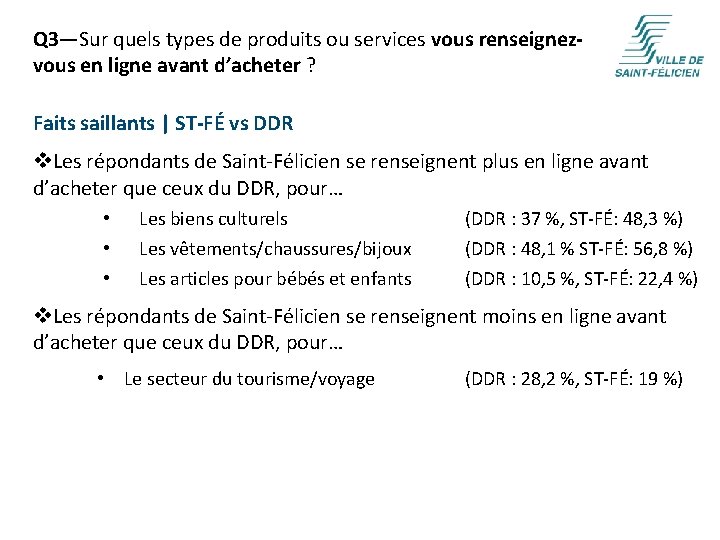 Q3—Sur quels types de produits ou services vous renseignez-vous en ligne avant d'acheter ?

VILLE DE SAINT-FÉLICIEN

Faits saillants | ST-FÉ vs DDR

❖Les répondants de Saint-Félicien se renseignent plus en ligne avant d'acheter que ceux du DDR, pour…

• Les biens culturels (DDR : 37 %, ST-FÉ: 48,3 %)
• Les vêtements/chaussures/bijoux (DDR : 48,1 % ST-FÉ: 56,8 %)
• Les articles pour bébés et enfants (DDR : 10,5 %, ST-FÉ: 22,4 %)

❖Les répondants de Saint-Félicien se renseignent moins en ligne avant d'acheter que ceux du DDR, pour…

• Le secteur du tourisme/voyage (DDR : 28,2 %, ST-FÉ: 19 %)